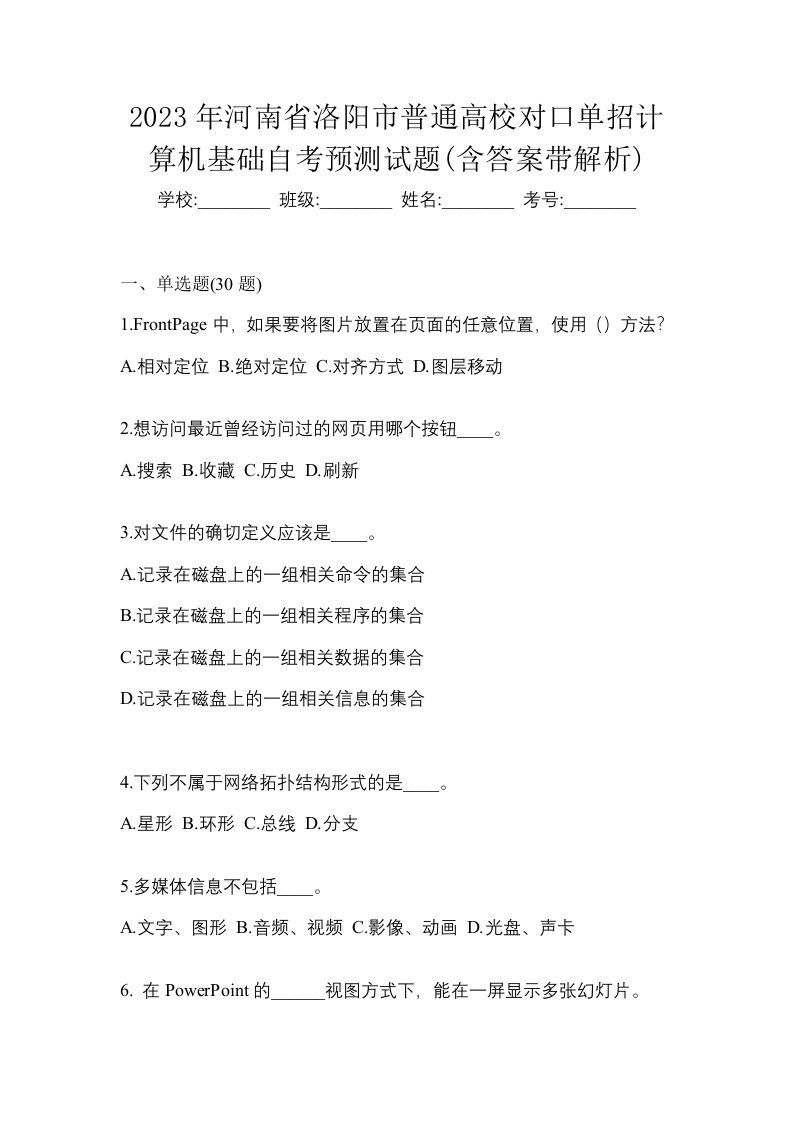 2023年河南省洛阳市普通高校对口单招计算机基础自考预测试题(含答案带解析)

学校:________ 班级:________ 姓名:________ 考号:________

一、单选题(30 题)

1.FrontPage 中，如果要将图片放置在页面的任意位置，使用（）方法?

A.相对定位 B.绝对定位 C.对齐方式 D.图层移动

2.想访问最近曾经访问过的网页用哪个按钮____。

A.搜索 B.收藏 C.历史 D.刷新

3.对文件的确切定义应该是____。

A.记录在磁盘上的一组相关命令的集合

B.记录在磁盘上的一组相关程序的集合

C.记录在磁盘上的一组相关数据的集合

D.记录在磁盘上的一组相关信息的集合

4.下列不属于网络拓扑结构形式的是____。

A.星形 B.环形 C.总线 D.分支

5.多媒体信息不包括____。

A.文字、图形 B.音频、视频 C.影像、动画 D.光盘、声卡

6. 在 PowerPoint 的______视图方式下，能在一屏显示多张幻灯片。